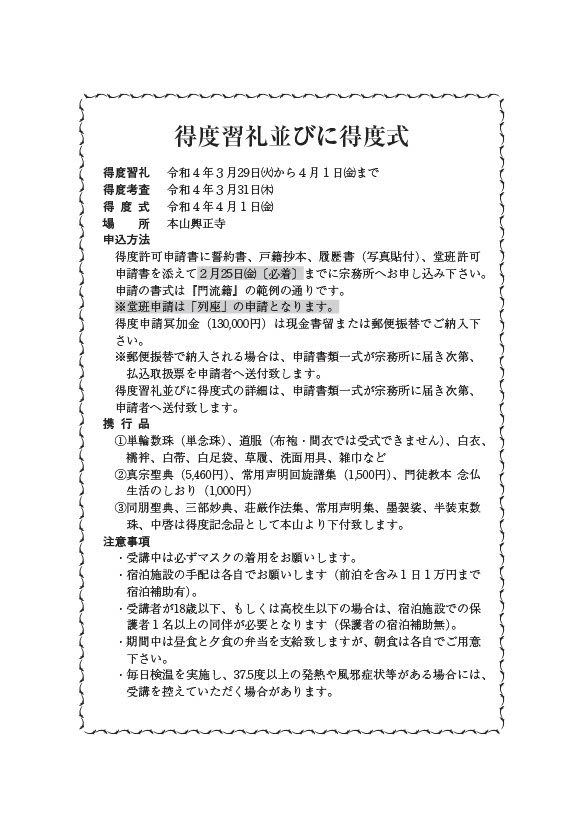 得度習礼並びに得度式

得度習礼　令和４年３月29日㈫から４月１日㈮まで
得度考査　令和４年３月31日㈭
得 度 式　令和４年４月１日㈮
場　　所　本山興正寺
申込方法
得度許可申請書に誓約書、戸籍抄本、履歴書（写真貼付）、堂班許可申請書を添えて２月25日㈮〔必着〕までに宗務所へお申し込み下さい。
申請の書式は『門流籍』の範例の通りです。
※堂班申請は「列座」の申請となります。
得度申請冥加金（130,000円）は現金書留または郵便振替でご納入下さい。
※郵便振替で納入される場合は、申請書類一式が宗務所に届き次第、払込取扱票を申請者へ送付致します。
得度習礼並びに得度式の詳細は、申請書類一式が宗務所に届き次第、申請者へ送付致します。
携 行 品
①単輪数珠（単念珠）、道服（布袍・間衣では受式できません）、白衣、襦袢、白帯、白足袋、草履、洗面用具、雑巾など
②真宗聖典（5,460円）、常用声明回旋譜集（1,500円）、門徒教本 念仏生活のしおり（1,000円）
③同朋聖典、三部妙典、荘厳作法集、常用声明集、墨袈裟、半装束数珠、中啓は得度記念品として本山より下付致します。
注意事項
・受講中は必ずマスクの着用をお願いします。
・宿泊施設の手配は各自でお願いします（前泊を含み１日１万円まで宿泊補助有）。
・受講者が18歳以下、もしくは高校生以下の場合は、宿泊施設での保護者１名以上の同伴が必要となります（保護者の宿泊補助無）。
・期間中は昼食と夕食の弁当を支給致しますが、朝食は各自でご用意下さい。
・毎日検温を実施し、37.5度以上の発熱や風邪症状等がある場合には、受講を控えていただく場合があります。